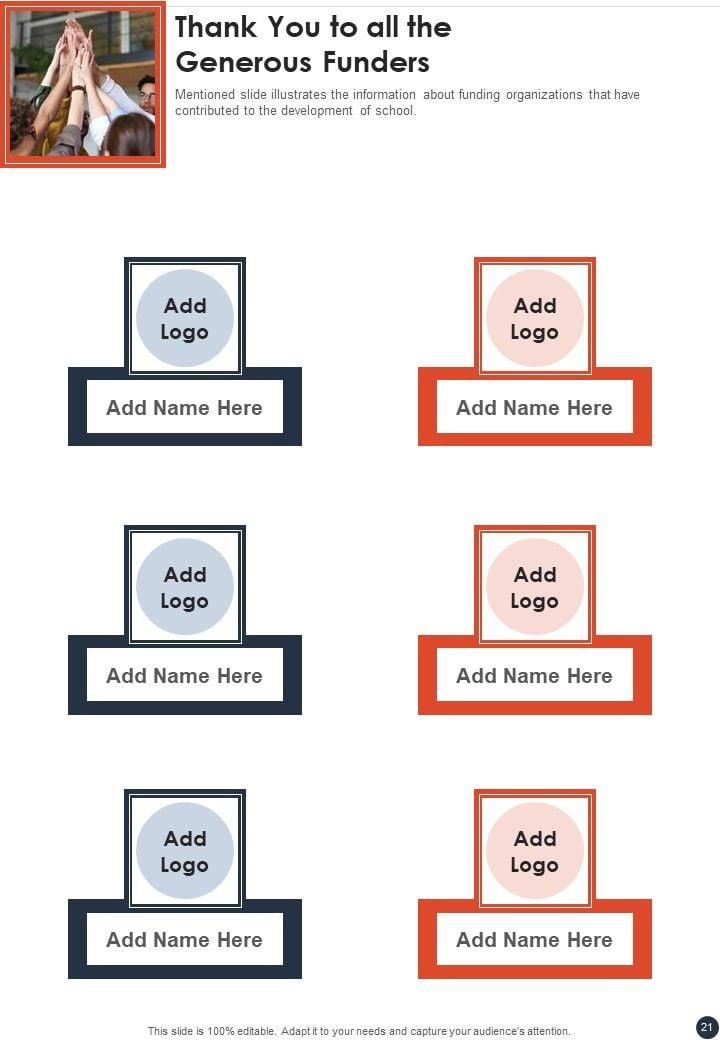 Thank You to all the Generous Funders

Mentioned slide illustrates the information about funding organizations that have contributed to the development of school.

Add Logo

Add Name Here

Add Logo

Add Name Here

Add Logo

Add Name Here

Add Logo

Add Name Here

Add Logo

Add Name Here

Add Logo

Add Name Here

This slide is 100% editable. Adapt it to your needs and capture your audience's attention.

21